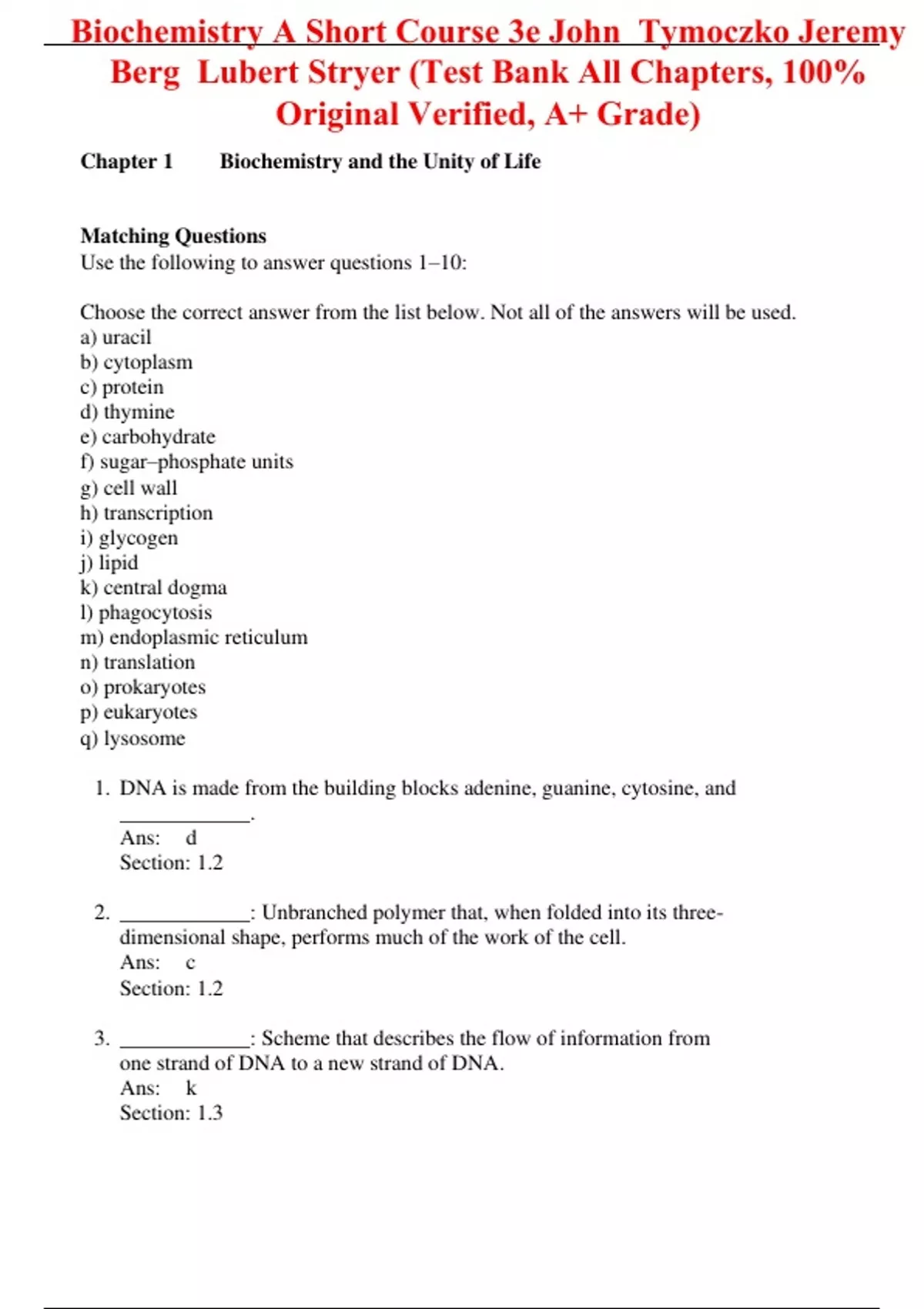 Biochemistry A Short Course 3e John Tymoczko Jeremy Berg Lubert Stryer (Test Bank All Chapters, 100% Original Verified, A+ Grade)

Chapter 1 Biochemistry and the Unity of Life

Matching Questions
Use the following to answer questions 1–10:

Choose the correct answer from the list below. Not all of the answers will be used.
a) uracil
b) cytoplasm
c) protein
d) thymine
e) carbohydrate
f) sugar–phosphate units
g) cell wall
h) transcription
i) glycogen
j) lipid
k) central dogma
l) phagocytosis
m) endoplasmic reticulum
n) translation
o) prokaryotes
p) eukaryotes
q) lysosome

1. DNA is made from the building blocks adenine, guanine, cytosine, and ____________.
Ans: d
Section: 1.2

2. ____________: Unbranched polymer that, when folded into its three-dimensional shape, performs much of the work of the cell.
Ans: c
Section: 1.2

3. ____________: Scheme that describes the flow of information from one strand of DNA to a new strand of DNA.
Ans: k
Section: 1.3